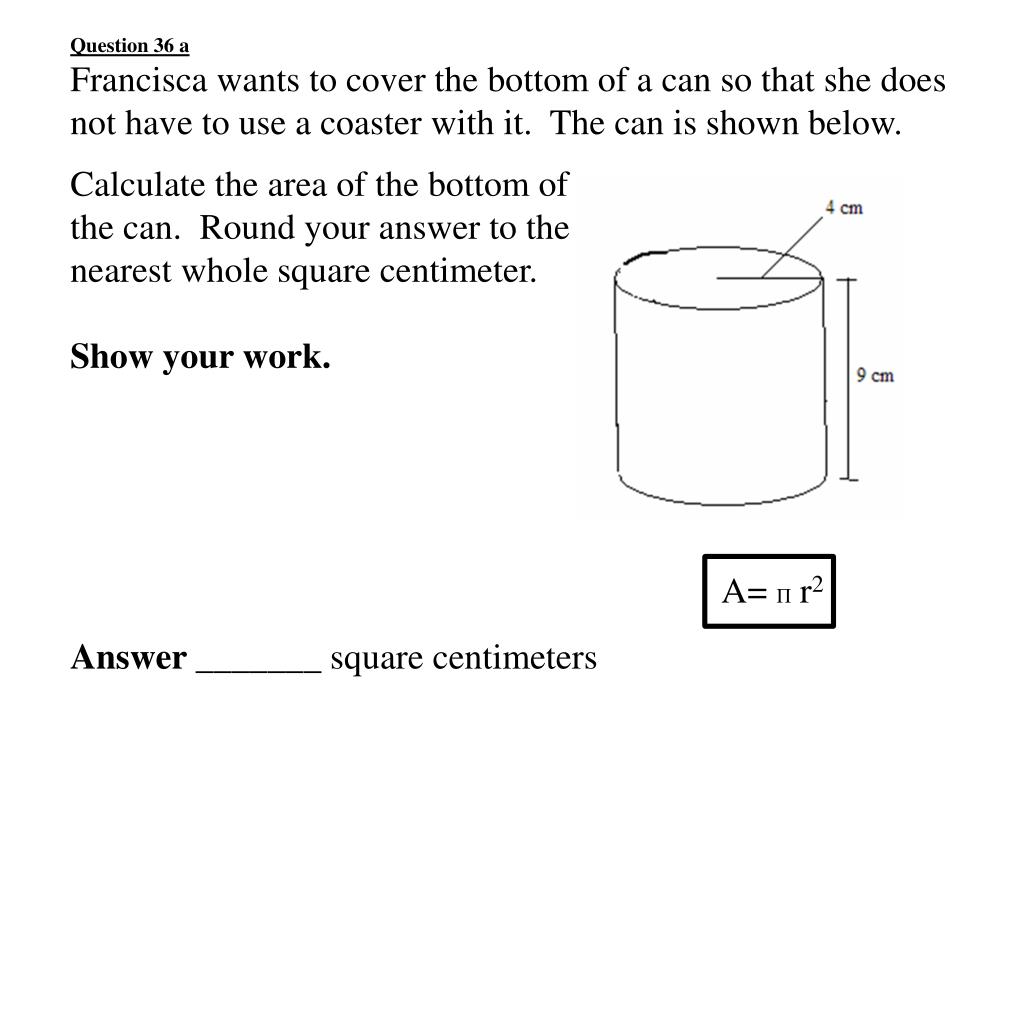 Question 36 a

Francisca wants to cover the bottom of a can so that she does not have to use a coaster with it. The can is shown below.

Calculate the area of the bottom of the can. Round your answer to the nearest whole square centimeter.

Show your work.

4 cm

9 cm

$A= \pi r^2$

Answer _______ square centimeters